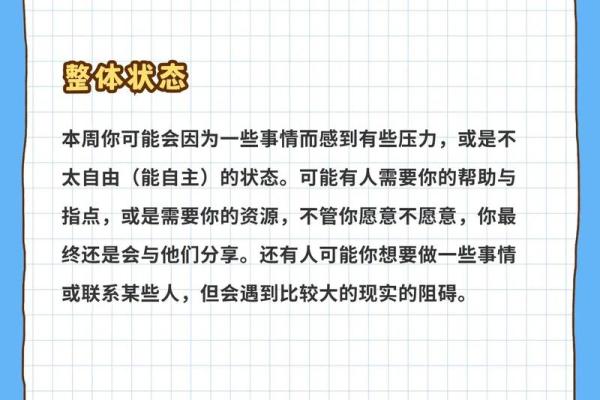 整体状态

本周你可能会因为一些事情而感到有些压力，或是不太自由（能自主）的状态。可能有人需要你的帮助与指点，或是需要你的资源，不管你愿意不愿意，你最终还是会与他们分享。还有人可能你想要做一些事情或联系某些人，但会遇到比较大的现实的阻碍。